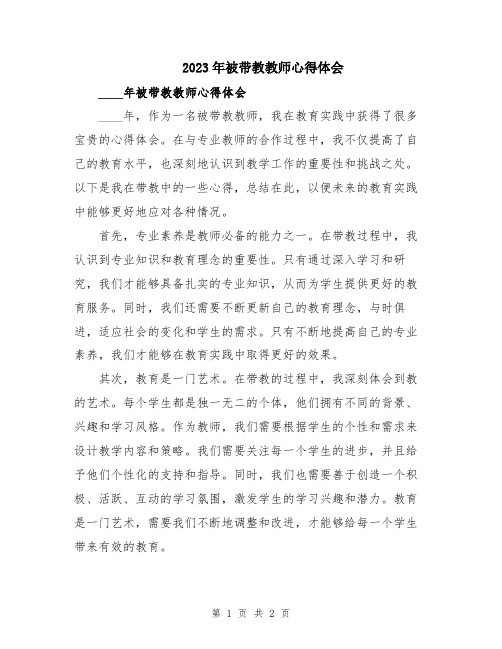 2023年被带教教师心得体会

____年被带教教师心得体会

____年，作为一名被带教教师，我在教育实践中获得了很多宝贵的心得体会。在与专业教师的合作过程中，我不仅提高了自己的教育水平，也深刻地认识到教学工作的重要性和挑战之处。以下是我在带教中的一些心得，总结在此，以便未来的教育实践中能够更好地应对各种情况。

首先，专业素养是教师必备的能力之一。在带教过程中，我认识到专业知识和教育理念的重要性。只有通过深入学习和研究，我们才能够具备扎实的专业知识，从而为学生提供更好的教育服务。同时，我们还需要不断更新自己的教育理念，与时俱进，适应社会的变化和学生的需求。只有不断地提高自己的专业素养，我们才能够在教育实践中取得更好的效果。

其次，教育是一门艺术。在带教的过程中，我深刻体会到教的艺术。每个学生都是独一无二的个体，他们拥有不同的背景、兴趣和学习风格。作为教师，我们需要根据学生的个性和需求来设计教学内容和策略。我们需要关注每一个学生的进步，并且给予他们个性化的支持和指导。同时，我们也需要善于创造一个积极、活跃、互动的学习氛围，激发学生的学习兴趣和潜力。教育是一门艺术，需要我们不断地调整和改进，才能够给每一个学生带来有效的教育。

第 1 页 共 2 页